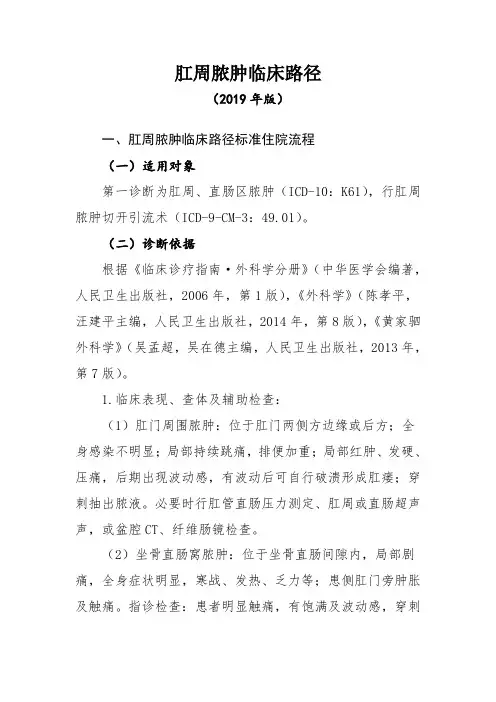 肛周脓肿临床路径

（2019 年版）

一、肛周脓肿临床路径标准住院流程

（一）适用对象

第一诊断为肛周、直肠区脓肿（ICD-10：K61），行肛周脓肿切开引流术（ICD-9-CM-3：49.01）。

（二）诊断依据

根据《临床诊疗指南·外科学分册》（中华医学会编著，人民卫生出版社，2006 年，第 1 版），《外科学》（陈孝平，汪建平主编，人民卫生出版社，2014 年，第 8 版），《黄家驷外科学》（吴孟超，吴在德主编，人民卫生出版社，2013 年，第 7 版）。

1.临床表现、查体及辅助检查：

（1）肛门周围脓肿：位于肛门两侧方边缘或后方；全身感染不明显；局部持续跳痛，排便加重；局部红肿、发硬、压痛，后期出现波动感，有波动后可自行破溃形成肛瘘；穿刺抽出脓液。必要时行肛管直肠压力测定、肛周或直肠超声声，或盆腔 CT、纤维肠镜检查。

（2）坐骨直肠窝脓肿：位于坐骨直肠间隙内，局部剧痛，全身症状明显，寒战、发热、乏力等；患侧肛门旁肿胀及触痛。指诊检查：患者明显触痛，有饱满及波动感，穿刺